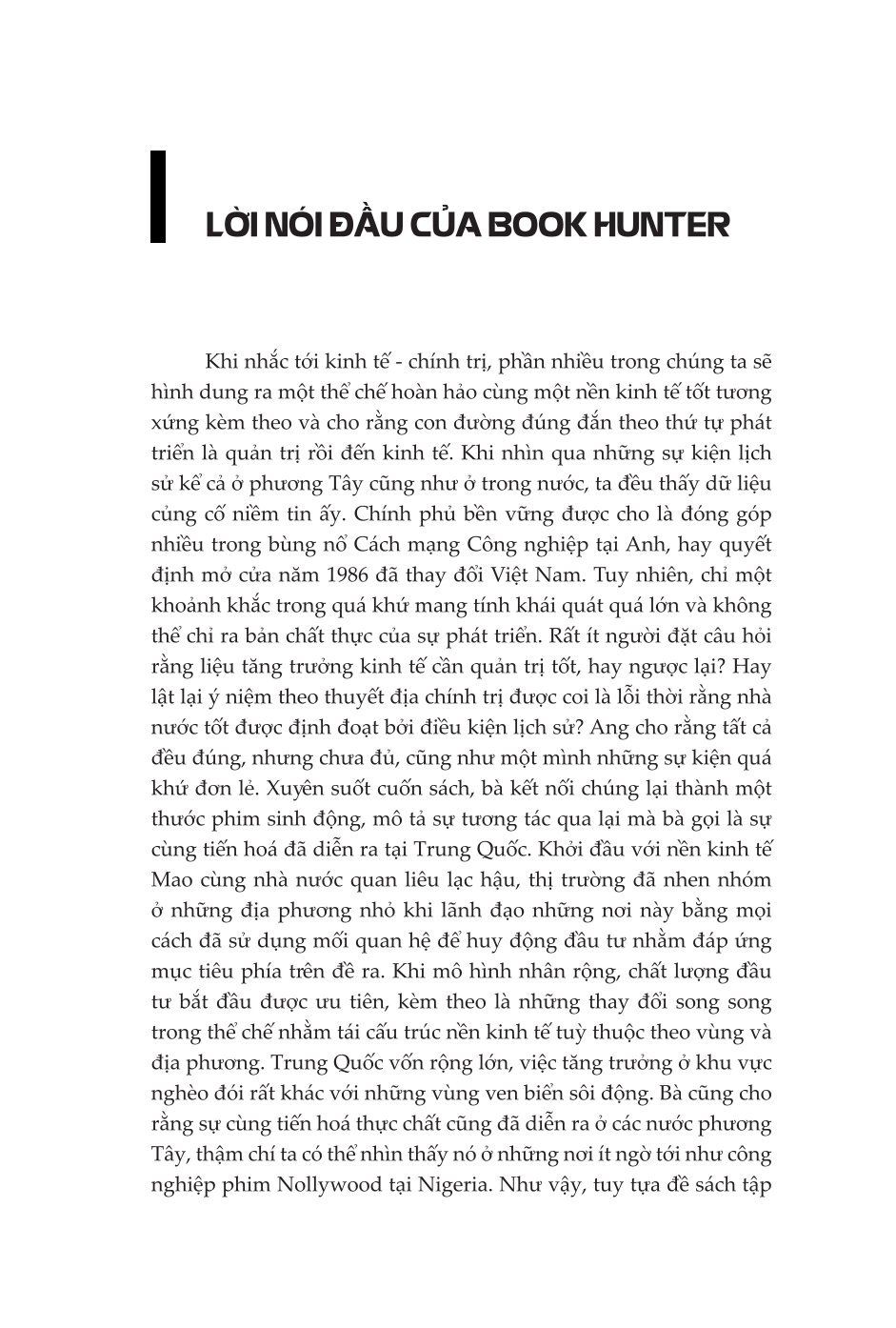 LỜI NÓI ĐẦU CỦA BOOK HUNTER

Khi nhắc tới kinh tế - chính trị, phần nhiều trong chúng ta sẽ hình dung ra một thể chế hoàn hảo cùng một nền kinh tế tốt tương xứng kèm theo và cho rằng con đường đúng đắn theo thứ tự phát triển là quản trị rồi đến kinh tế. Khi nhìn qua những sự kiện lịch sử kể cả ở phương Tây cũng như ở trong nước, ta đều thấy dữ liệu củng cố niềm tin ấy. Chính phủ bền vững được cho là đóng góp nhiều trong bùng nổ Cách mạng Công nghiệp tại Anh, hay quyết định mở cửa năm 1986 đã thay đổi Việt Nam. Tuy nhiên, chỉ một khoảnh khắc trong quá khứ mang tính khái quát quá lớn và không thể chỉ ra bản chất thực của sự phát triển. Rất ít người đặt câu hỏi rằng liệu tăng trưởng kinh tế cần quản trị tốt, hay ngược lại? Hay lật lại ý niệm theo thuyết địa chính trị được coi là lỗi thời rằng nhà nước tốt được định đoạt bởi điều kiện lịch sử? Ang cho rằng tất cả đều đúng, nhưng chưa đủ, cũng như một mình những sự kiện quá khứ đơn lẻ. Xuyên suốt cuốn sách, bà kết nối chúng lại thành một thước phim sinh động, mô tả sự tương tác qua lại mà bà gọi là sự cùng tiến hoá đã diễn ra tại Trung Quốc. Khởi đầu với nền kinh tế Mao cùng nhà nước quan liêu lạc hậu, thị trường đã nhen nhóm ở những địa phương nhỏ khi lãnh đạo những nơi này bằng mọi cách đã sử dụng mối quan hệ để huy động đầu tư nhằm đáp ứng mục tiêu phía trên đề ra. Khi mô hình nhân rộng, chất lượng đầu tư bắt đầu được ưu tiên, kèm theo là những thay đổi song song trong thể chế nhằm tái cấu trúc nền kinh tế tuỳ thuộc theo vùng và địa phương. Trung Quốc vốn rộng lớn, việc tăng trưởng ở khu vực nghèo đói rất khác với những vùng ven biển sôi động. Bà cũng cho rằng sự cùng tiến hoá thực chất cũng đã diễn ra ở các nước phương Tây, thậm chí ta có thể nhìn thấy nó ở những nơi ít ngờ tới như công nghiệp phim Nollywood tại Nigeria. Như vậy, tuy tựa đề sách tập